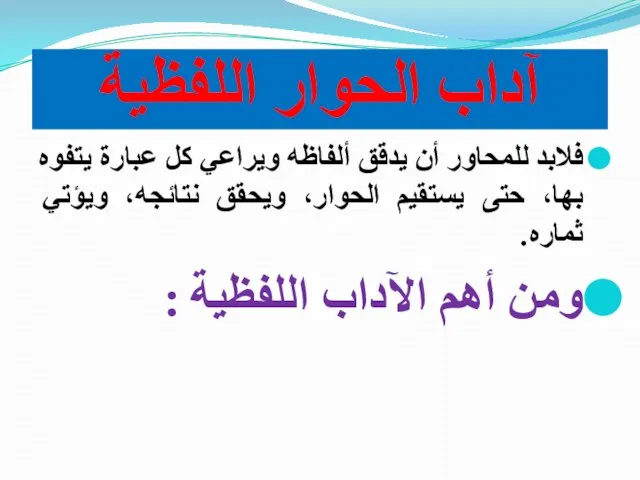 آداب الحوار اللفظية

فلابد للمحاور أن يدقق ألفاظه ويراعي كل عبارة يتفوه بها، حتى يستقيم الحوار، ويحقق نتائجه، ويؤتي ثماره.

ومن أهم الآداب اللفظية :